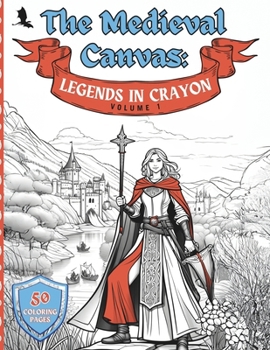 The Medieval Canvas:

LEGENDS IN CRAYON

VOLUME 1

50 COLORING PAGES